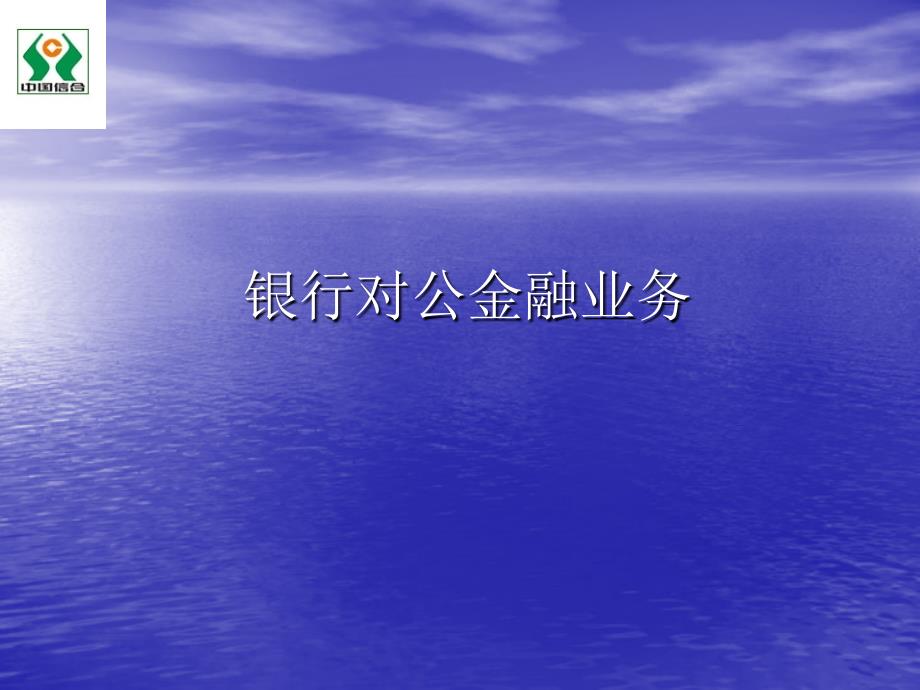 中国信合

银行对公金融业务